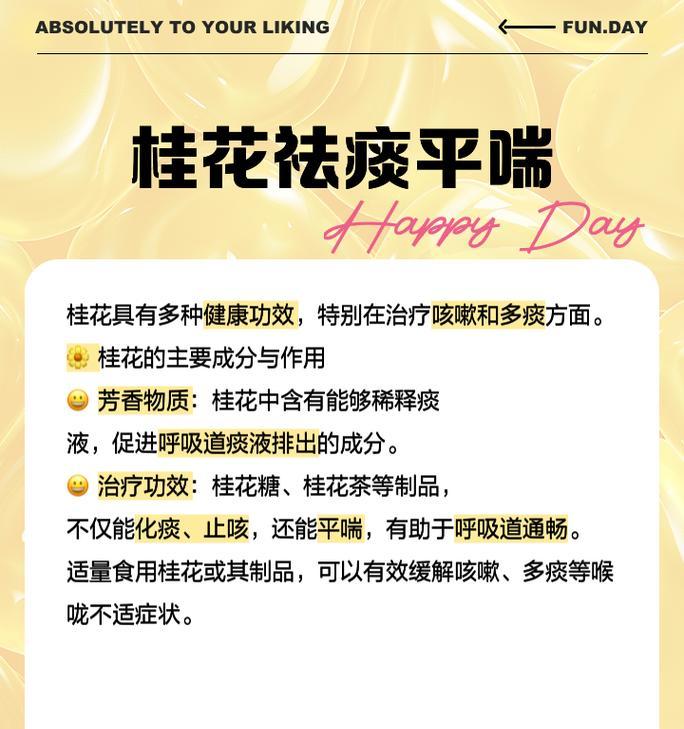 ABSOLUTELY TO YOUR LIKING

FUN.DAY

桂花祛痰平喘

Happy Day

桂花具有多种健康功效，特别在治疗咳嗽和多痰方面。

🌼 桂花的主要成分与作用

😀 芳香物质：桂花中含有能够稀释痰液，促进呼吸道痰液排出的成分。

😀 治疗功效：桂花糖、桂花茶等制品，不仅能化痰、止咳，还能平喘，有助于呼吸道通畅。

适量食用桂花或其制品，可以有效缓解咳嗽、多痰等喉咙不适症状。